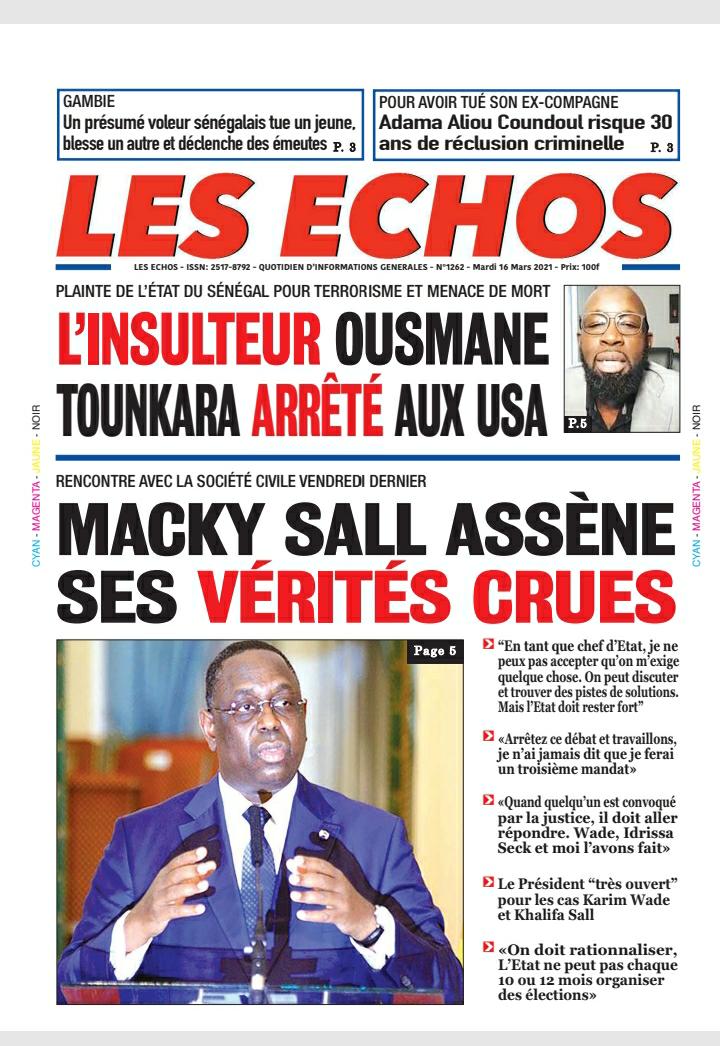 GAMBIE
Un présumé voleur sénégalais tue un jeune, blesse un autre et déclenche des émeutes P. 3

POUR AVOIR TUÉ SON EX-COMPAGNE
Adama Aliou Coundoul risque 30 ans de réclusion criminelle P. 3

LES ECHOS

LES ECHOS - ISSN: 2517-8792 - QUOTIDIEN D'INFORMATIONS GENERALES - N°1262 - Mardi 16 Mars 2021 - Prix: 100f

PLAINTE DE L'ÉTAT DU SÉNÉGAL POUR TERRORISME ET MENACE DE MORT

L'INSULTEUR OUSMANE TOUNKARA ARRÊTÉ AUX USA

P.5

CYAN - MAGENTA - JAUNE - NOIR

RENCONTRE AVEC LA SOCIÉTÉ CIVILE VENDREDI DERNIER

MACKY SALL ASSÈNE SES VÉRITÉS CRUES

Page 5

"En tant que chef d'Etat, je ne peux pas accepter qu'on m'exige quelque chose. On peut discuter et trouver des pistes de solutions. Mais l'Etat doit rester fort"

«Arrêtez ce débat et travaillons, je n'ai jamais dit que je ferai un troisième mandat»

«Quand quelqu'un est convoqué par la justice, il doit aller répondre. Wade, Idrissa Seck et moi l'avons fait»

Le Président "très ouvert" pour les cas Karim Wade et Khalifa Sall

«On doit rationnaliser, L'Etat ne peut pas chaque 10 ou 12 mois organiser des élections»

CYAN - MAGENTA - JAUNE - NOIR